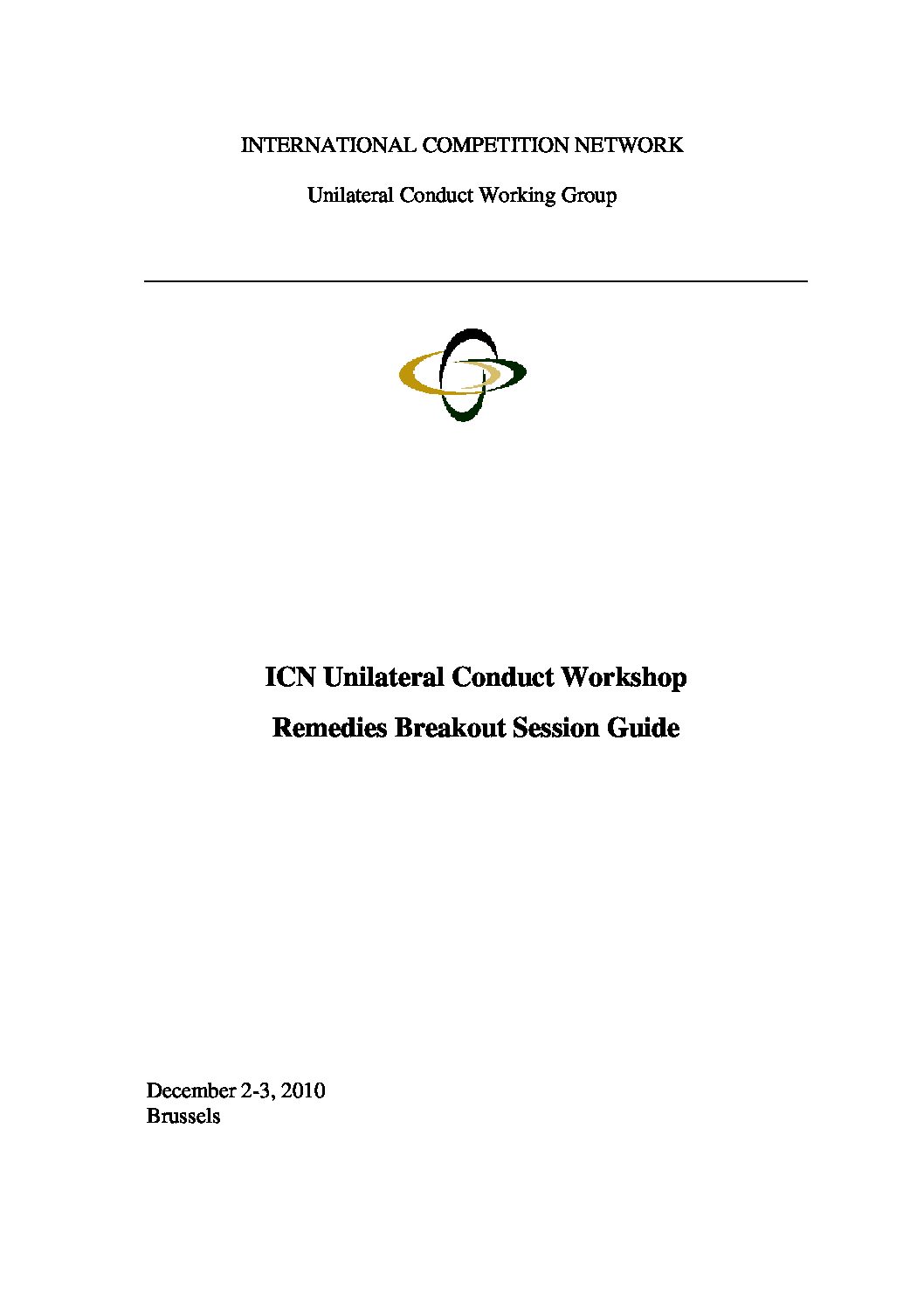 INTERNATIONAL COMPETITION NETWORK

Unilateral Conduct Working Group

ICN Unilateral Conduct Workshop

Remedies Breakout Session Guide

December 2-3, 2010
Brussels